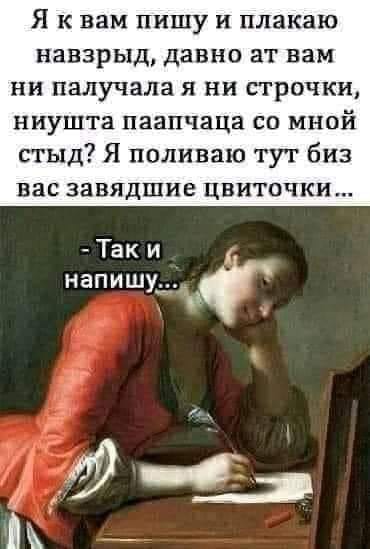 Я к вам пишу и плакаю навзрыд, давно ат вам ни палучала я ни строчки, ниушта паапчаца со мной стыд? Я поливаю тут биз вас завядшие цвиточки...

- Так и напишу...